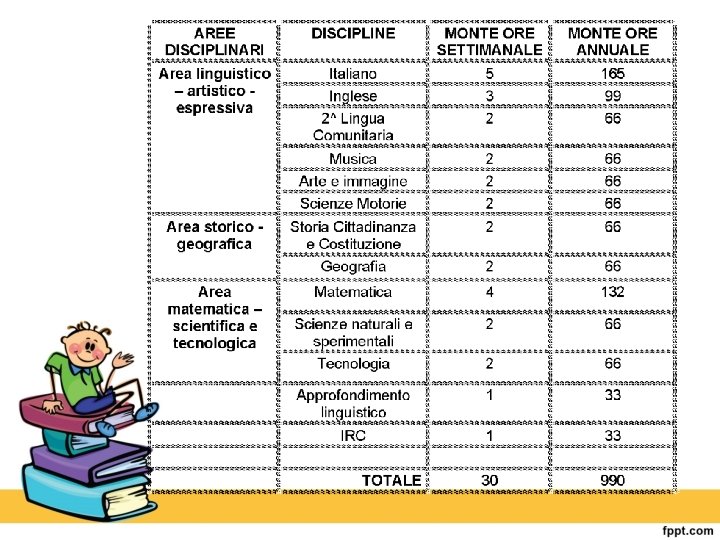 | AREE DISCIPLINARI | DISCIPLINE | MONTE ORE SETTIMANALE | MONTE ORE ANNUALE |
|---|---|---|---|
| Area linguistico – artistico - espressiva | Italiano | 5 | 165 |
| | Inglese | 3 | 99 |
| | 2^ Lingua Comunitaria | 2 | 66 |
| | Musica | 2 | 66 |
| | Arte e immagine | 2 | 66 |
| | Scienze Motorie | 2 | 66 |
| Area storico - geografica | Storia Cittadinanza e Costituzione | 2 | 66 |
| | Geografia | 2 | 66 |
| Area matematica – scientifica e tecnologica | Matematica | 4 | 132 |
| | Scienze naturali e sperimentali | 2 | 66 |
| | Tecnologia | 2 | 66 |
| | Approfondimento linguistico | 1 | 33 |
| | IRC | 1 | 33 |
| | | | |
| | TOTALE | 30 | 990 |

fppt.com